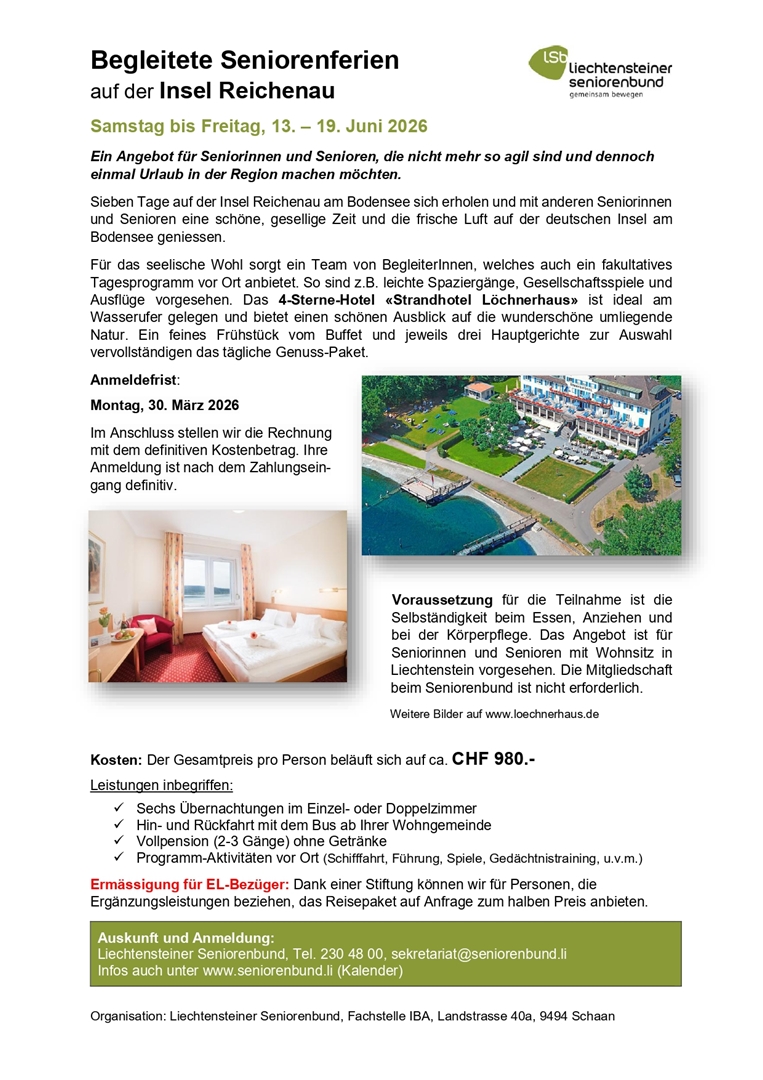 Begleitete Seniorenferien
auf der Insel Reichenau

lsb liechtensteiner seniorenbund
gemeinsam bewegen

Samstag bis Freitag, 13. – 19. Juni 2026

Ein Angebot für Seniorinnen und Senioren, die nicht mehr so agil sind und dennoch einmal Urlaub in der Region machen möchten.

Sieben Tage auf der Insel Reichenau am Bodensee sich erholen und mit anderen Seniorinnen und Senioren eine schöne, gesellige Zeit und die frische Luft auf der deutschen Insel am Bodensee geniessen.

Für das seelische Wohl sorgt ein Team von BegleiterInnen, welches auch ein fakultatives Tagesprogramm vor Ort anbietet. So sind z.B. leichte Spaziergänge, Gesellschaftsspiele und Ausflüge vorgesehen. Das 4-Sterne-Hotel «Strandhotel Löchnerhaus» ist ideal am Wasserufer gelegen und bietet einen schönen Ausblick auf die wunderschöne umliegende Natur. Ein feines Frühstück vom Buffet und jeweils drei Hauptgerichte zur Auswahl vervollständigen das tägliche Genuss-Paket.

Anmeldefrist:

Montag, 30. März 2026

Im Anschluss stellen wir die Rechnung mit dem definitiven Kostenbetrag. Ihre Anmeldung ist nach dem Zahlungseingang definitiv.

Voraussetzung für die Teilnahme ist die Selbständigkeit beim Essen, Anziehen und bei der Körperpflege. Das Angebot ist für Seniorinnen und Senioren mit Wohnsitz in Liechtenstein vorgesehen. Die Mitgliedschaft beim Seniorenbund ist nicht erforderlich.

Weitere Bilder auf www.loechnerhaus.de

Kosten: Der Gesamtpreis pro Person beläuft sich auf ca. CHF 980.-

Leistungen inbegriffen:
✓ Sechs Übernachtungen im Einzel- oder Doppelzimmer
✓ Hin- und Rückfahrt mit dem Bus ab Ihrer Wohngemeinde
✓ Vollpension (2-3 Gänge) ohne Getränke
✓ Programm-Aktivitäten vor Ort (Schifffahrt, Führung, Spiele, Gedächtnistraining, u.v.m.)

Ermässigung für EL-Bezüger: Dank einer Stiftung können wir für Personen, die Ergänzungsleistungen beziehen, das Reisepaket auf Anfrage zum halben Preis anbieten.

Auskunft und Anmeldung:
Liechtensteiner Seniorenbund, Tel. 230 48 00, sekretariat@seniorenbund.li
Infos auch unter www.seniorenbund.li (Kalender)

Organisation: Liechtensteiner Seniorenbund, Fachstelle IBA, Landstrasse 40a, 9494 Schaan